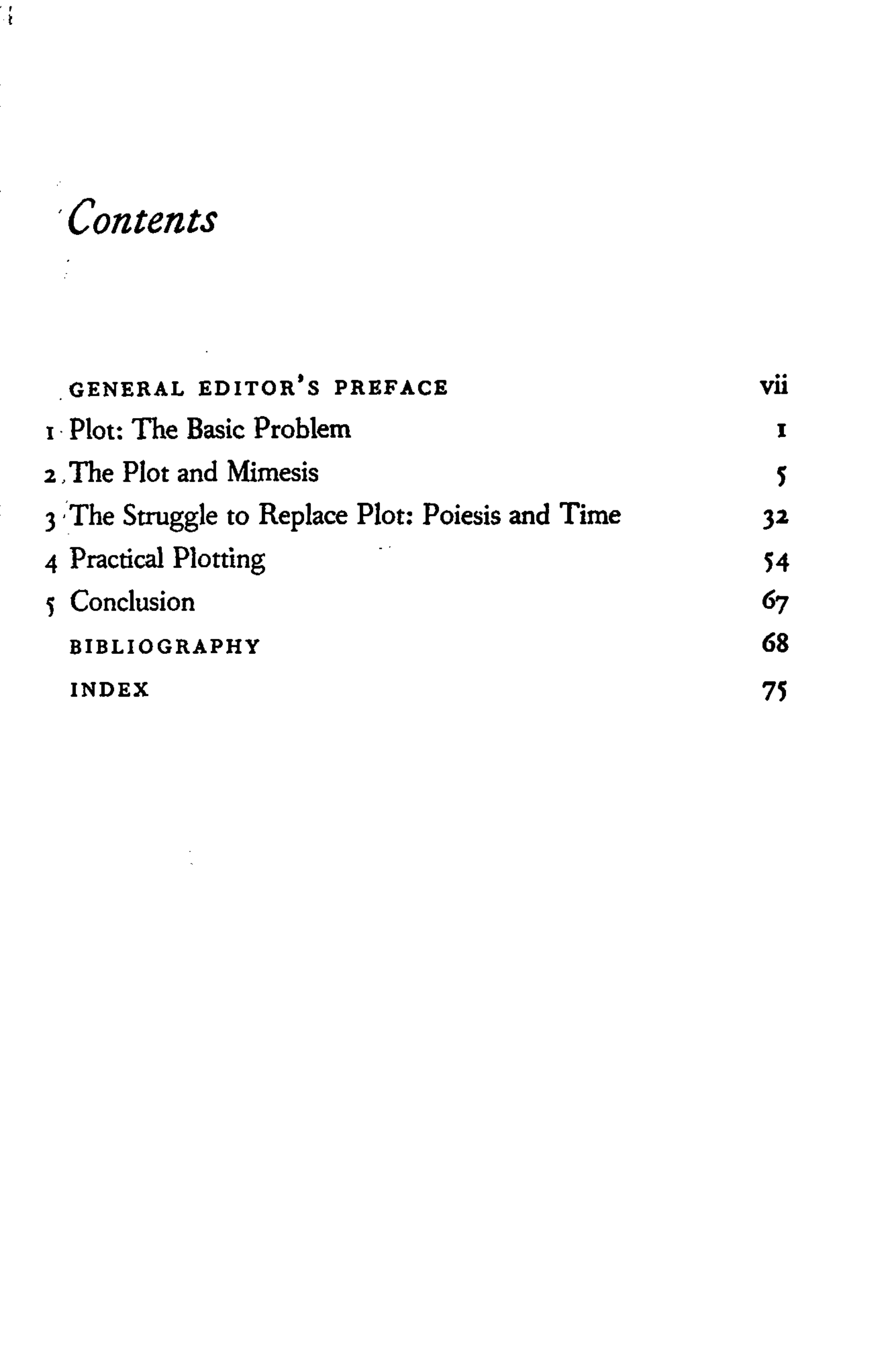 Contents

GENERAL EDITOR'S PREFACE vii

1 Plot: The Basic Problem 1

2 The Plot and Mimesis 5

3 The Struggle to Replace Plot: Poiesis and Time 32

4 Practical Plotting 54

5 Conclusion 67

BIBLIOGRAPHY 68

INDEX 75